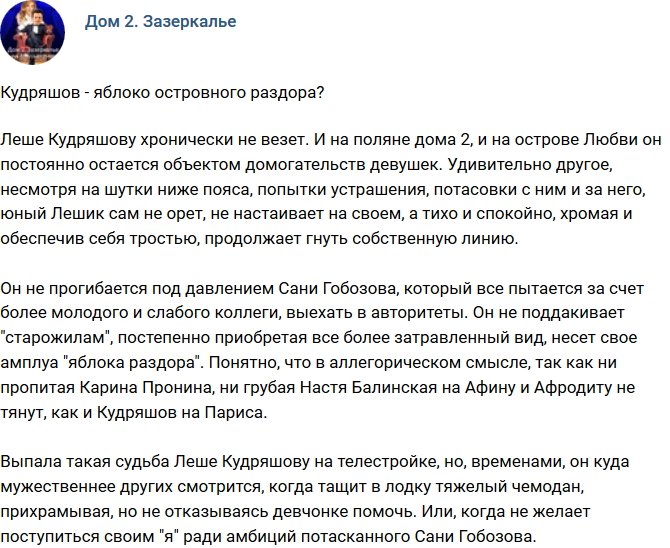 Дом 2. Зазеркалье

Кудряшов - яблоко островного раздора?

Леше Кудряшову хронически не везет. И на поляне дома 2, и на острове Любви он постоянно остается объектом домогательств девушек. Удивительно другое, несмотря на шутки ниже пояса, попытки устрашения, потасовки с ним и за него, юный Лешик сам не орет, не настаивает на своем, а тихо и спокойно, хромая и обеспечив себя тростью, продолжает гнуть собственную линию.

Он не прогибается под давлением Сани Гобозова, который все пытается за счет более молодого и слабого коллеги, выехать в авторитеты. Он не поддакивает "старожилам", постепенно приобретая все более затравленный вид, несет свое амплуа "яблока раздора". Понятно, что в аллегорическом смысле, так как ни пропитая Карина Пронина, ни грубая Настя Балинская на Афину и Афродиту не тянут, как и Кудряшов на Париса.

Выпала такая судьба Леше Кудряшову на телестройке, но, временами, он куда мужественнее других смотрится, когда тащит в лодку тяжелый чемодан, прихрамывая, но не отказываясь девчонке помочь. Или, когда не желает поступиться своим "я" ради амбиций потасканного Сани Гобозова.